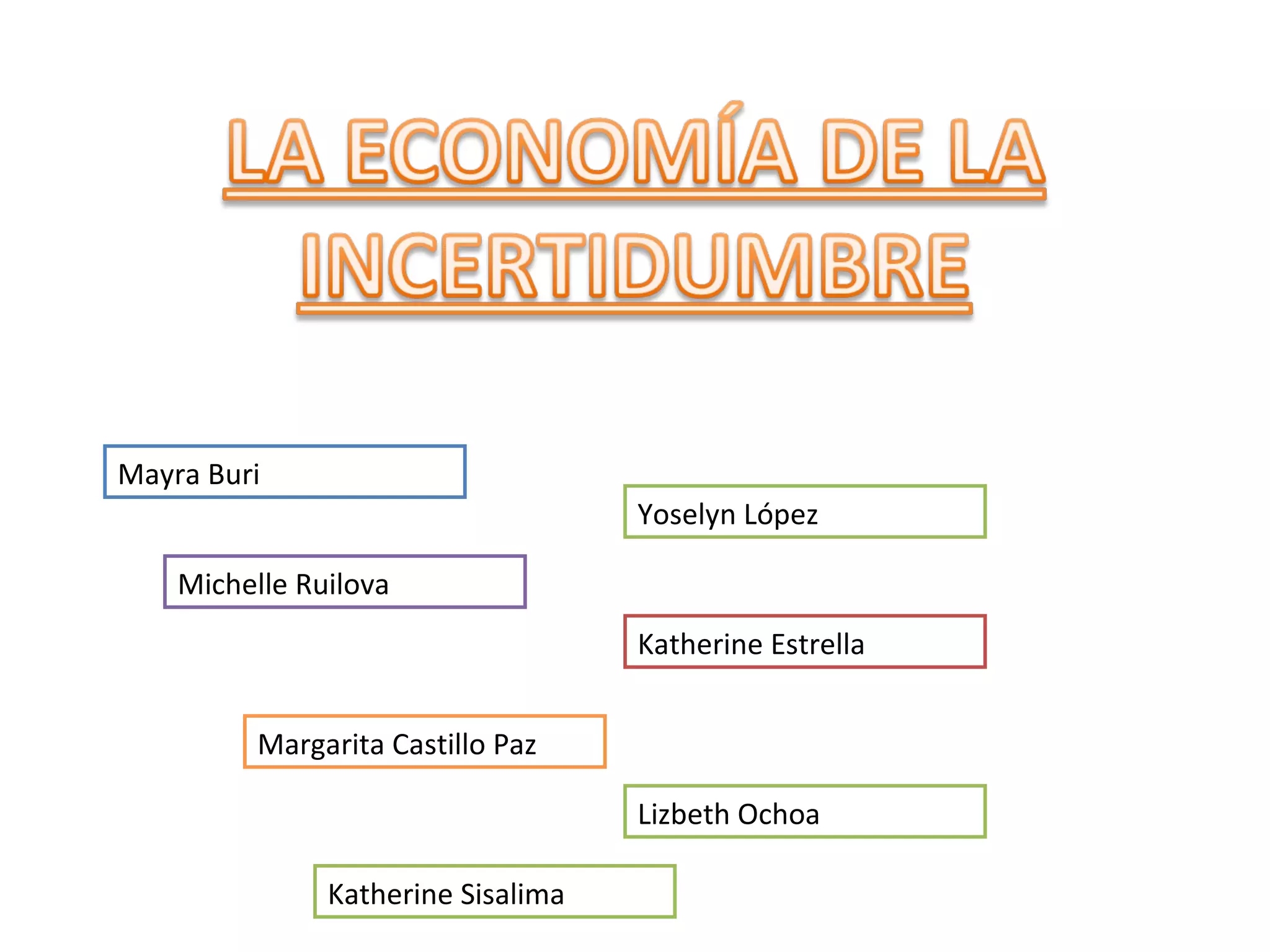 LA ECONOMÍA DE LA INCERTIDUMBRE

Mayra Buri

Yoselyn López

Michelle Ruilova

Katherine Estrella

Margarita Castillo Paz

Lizbeth Ochoa

Katherine Sisalima